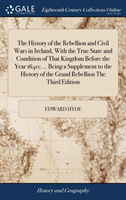 GALE

Eighteenth Century Collections Online

The History of the Rebellion and Civil Wars in Ireland, With the True State and Condition of That Kingdom Before the Year 1640; ... Being a Supplement to the History of the Grand Rebellion The Third Edition

EDWARD HYDE

History and Geography